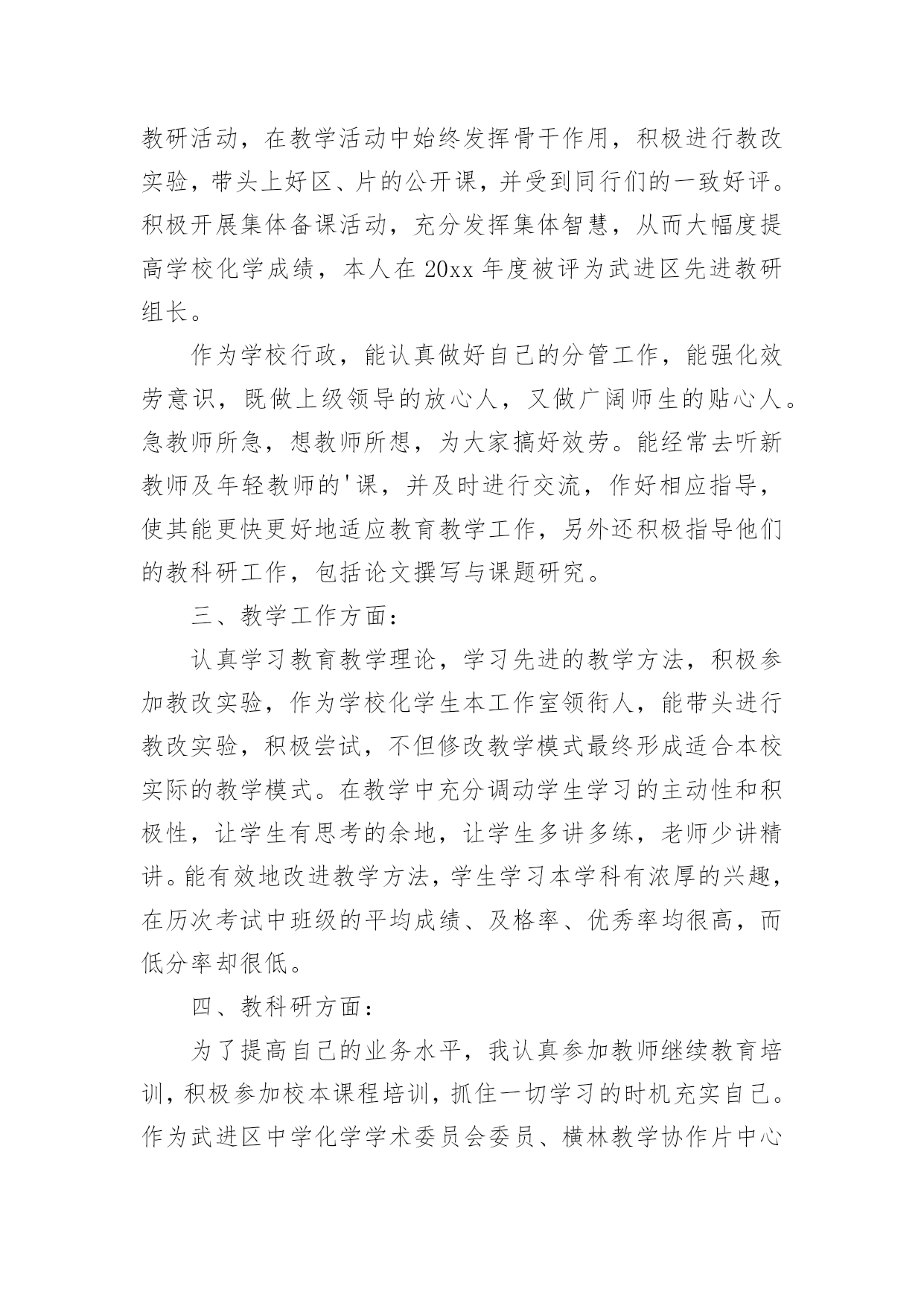 教研活动，在教学活动中始终发挥骨干作用，积极进行教改实验，带头上好区、片的公开课，并受到同行们的一致好评。积极开展集体备课活动，充分发挥集体智慧，从而大幅度提高学校化学成绩，本人在 20xx 年度被评为武进区先进教研组长。

作为学校行政，能认真做好自己的分管工作，能强化效劳意识，既做上级领导的放心人，又做广阔师生的贴心人。急教师所急，想教师所想，为大家搞好效劳。能经常去听新教师及年轻教师的'课，并及时进行交流，作好相应指导，使其能更快更好地适应教育教学工作，另外还积极指导他们的教科研工作，包括论文撰写与课题研究。

三、教学工作方面：

认真学习教育教学理论，学习先进的教学方法，积极参加教改实验，作为学校化学生本工作室领衔人，能带头进行教改实验，积极尝试，不但修改教学模式最终形成适合本校实际的教学模式。在教学中充分调动学生学习的主动性和积极性，让学生有思考的余地，让学生多讲多练，老师少讲精讲。能有效地改进教学方法，学生学习本学科有浓厚的兴趣，在历次考试中班级的平均成绩、及格率、优秀率均很高，而低分率却很低。

四、教科研方面：

为了提高自己的业务水平，我认真参加教师继续教育培训，积极参加校本课程培训，抓住一切学习的时机充实自己。作为武进区中学化学学术委员会委员、横林教学协作片中心